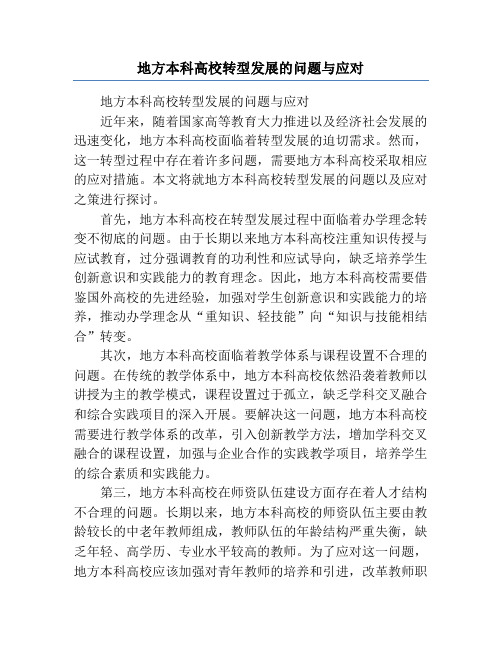 地方本科高校转型发展的问题与应对

地方本科高校转型发展的问题与应对

近年来，随着国家高等教育大力推进以及经济社会发展的迅速变化，地方本科高校面临着转型发展的迫切需求。然而，这一转型过程中存在着许多问题，需要地方本科高校采取相应的应对措施。本文将就地方本科高校转型发展的问题以及应对之策进行探讨。

首先，地方本科高校在转型发展过程中面临着办学理念转变不彻底的问题。由于长期以来地方本科高校注重知识传授与应试教育，过分强调教育的功利性和应试导向，缺乏培养学生创新意识和实践能力的教育理念。因此，地方本科高校需要借鉴国外高校的先进经验，加强对学生创新意识和实践能力的培养，推动办学理念从“重知识、轻技能”向“知识与技能相结合”转变。

其次，地方本科高校面临着教学体系与课程设置不合理的问题。在传统的教学体系中，地方本科高校依然沿袭着教师以讲授为主的教学模式，课程设置过于孤立，缺乏学科交叉融合和综合实践项目的深入开展。要解决这一问题，地方本科高校需要进行教学体系的改革，引入创新教学方法，增加学科交叉融合的课程设置，加强与企业合作的实践教学项目，培养学生的综合素质和实践能力。

第三，地方本科高校在师资队伍建设方面存在着人才结构不合理的问题。长期以来，地方本科高校的师资队伍主要由教龄较长的中老年教师组成，教师队伍的年龄结构严重失衡，缺乏年轻、高学历、专业水平较高的教师。为了应对这一问题，地方本科高校应该加强对青年教师的培养和引进，改革教师职